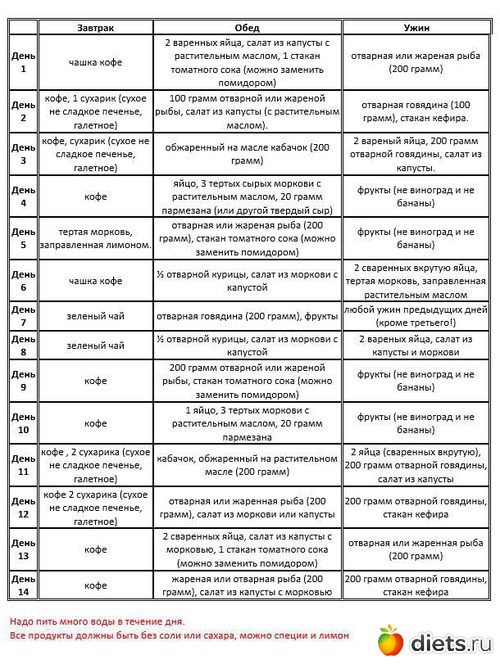 | | Завтрак | Обед | Ужин |
|---|---|---|---|
| День 1 | чашка кофе | 2 варенных яйца, салат из капусты с растительным маслом, 1 стакан томатного сока (можно заменить помидором) | отварная или жареная рыба (200 грамм) |
| День 2 | кофе, 1 сухарик (сухое не сладкое печенье, галетное) | 100 грамм отварной или жареной рыбы, салат из капусты (с растительным маслом). | отварная говядина (100 грамм), стакан кефира. |
| День 3 | кофе, сухарик (сухое не сладкое печенье, галетное) | обжаренный на масле кабачок (200 грамм) | 2 вареный яйца, 200 грамм отварной говядины, салат из капусты. |
| День 4 | кофе | яйцо, 3 тертых сырых моркови с растительным маслом, 20 грамм пармезана (или другой твердый сыр) | фрукты (не виноград и не бананы) |
| День 5 | тертая морковь, заправленная лимоном. | отварная или жареная рыба (200 грамм), стакан томатного сока (можно заменить помидором) | фрукты (не виноград и не бананы) |
| День 6 | чашка кофе | ½ отварной курицы, салат из моркови с капустой | 2 сваренных вкрутую яйца, тертая морковь, заправленная растительным маслом |
| День 7 | зеленый чай | отварная говядина (200 грамм), фрукты | любой ужин предыдущих дней (кроме третьего!) |
| День 8 | зеленый чай | ½ отварной курицы, салат из моркови с капустой | 2 вареных яйца, салат из капусты и моркови |
| День 9 | кофе | 200 грамм отварной или жареной рыбы, стакан томатного сока (можно заменить помидором) | фрукты (не виноград и не бананы) |
| День 10 | кофе | 1 яйцо, 3 тертых моркови с растительным маслом, 20 грамм пармезана | фрукты (не виноград и не бананы) |
| День 11 | кофе , 2 сухарика (сухое не сладкое печенье, галетное) | кабачок, обжаренный на растительном масле (200 грамм) | 2 яйца (сваренных вкрутую), 200 грамм отварной говядины, салат из капусты |
| День 12 | кофе 2 сухарика (сухое не сладкое печенье, галетное) | отварная или жаренная рыба (200 грамм), салат из моркови или капусты | 200 грамм отварной говядины, стакан кефира |
| День 13 | кофе | 2 сваренных яйца, салат из капусты с морковью, 1 стакан томатного сока (можно заменить помидором) | отварная или жаренная рыба (200 грамм) |
| День 14 | кофе | жареная или отварная рыба (200 грамм), салат из капусты с морковью | 200 грамм отварной говядины, стакан кефира |

Надо пить много воды в течение дня.
Все продукты должны быть без соли или сахара, можно специи и лимон

diets.ru